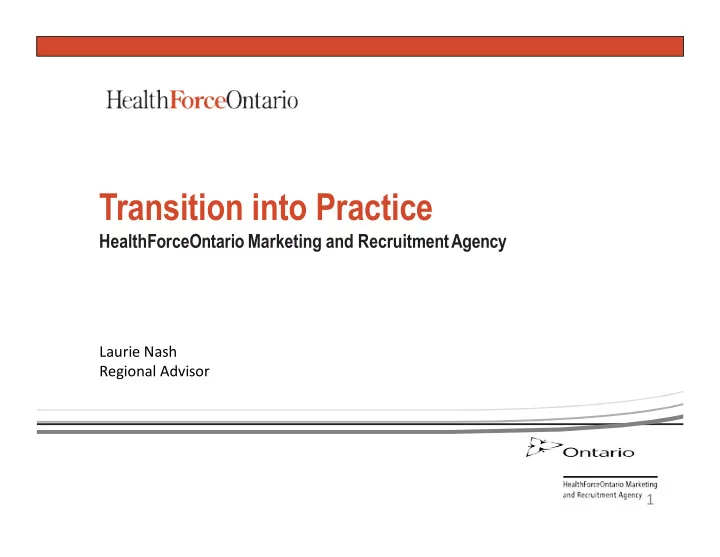 HealthForceOntario

Transition into Practice
HealthForceOntario Marketing and Recruitment Agency

Laurie Nash
Regional Advisor

Ontario

HealthForceOntario Marketing and Recruitment Agency

1